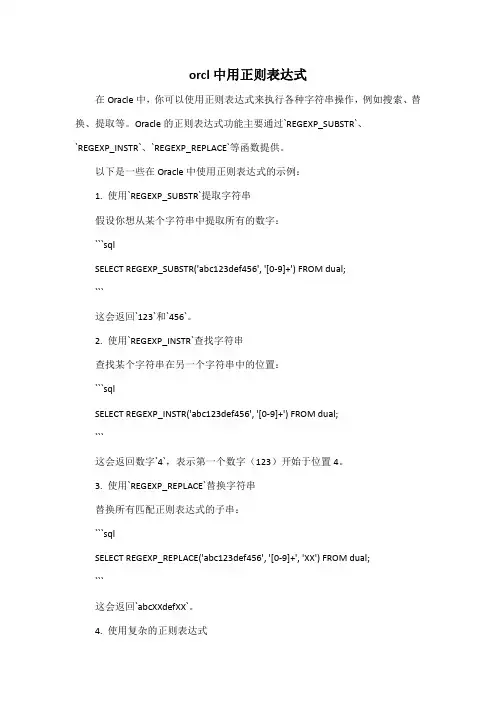 orcl 中用正则表达式

在 Oracle 中，你可以使用正则表达式来执行各种字符串操作，例如搜索、替换、提取等。Oracle 的正则表达式功能主要通过`REGEXP_SUBSTR`、`REGEXP_INSTR`、`REGEXP_REPLACE`等函数提供。

以下是一些在 Oracle 中使用正则表达式的示例：

1. 使用`REGEXP_SUBSTR`提取字符串

假设你想从某个字符串中提取所有的数字：

```sql

SELECT REGEXP_SUBSTR('abc123def456', '[0-9]+') FROM dual;

```

这会返回`123`和`456`。

2. 使用`REGEXP_INSTR`查找字符串

查找某个字符串在另一个字符串中的位置：

```sql

SELECT REGEXP_INSTR('abc123def456', '[0-9]+') FROM dual;

```

这会返回数字`4`，表示第一个数字（123）开始于位置 4。

3. 使用`REGEXP_REPLACE`替换字符串

替换所有匹配正则表达式的子串：

```sql

SELECT REGEXP_REPLACE('abc123def456', '[0-9]+', 'XX') FROM dual;

```

这会返回`abcXXdefXX`。

4. 使用复杂的正则表达式